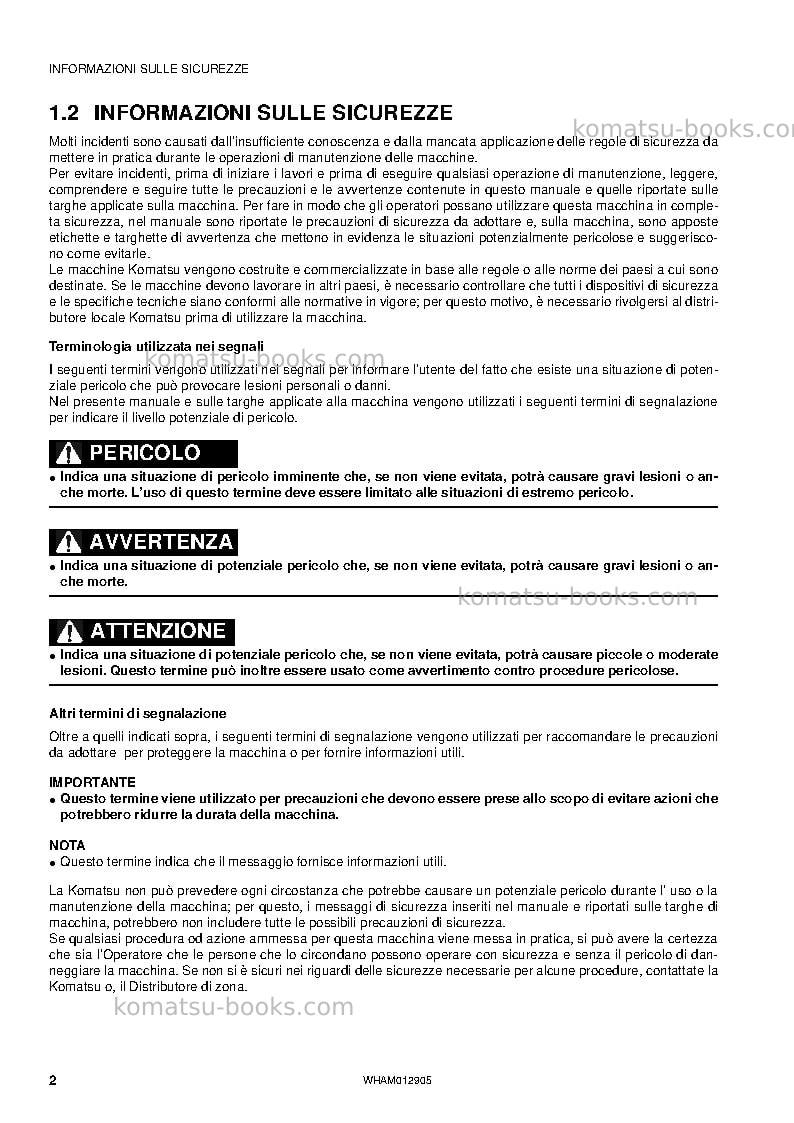 INFORMAZIONI SULLE SICUREZZE

1.2 INFORMAZIONI SULLE SICUREZZE

Molti incidenti sono causati dall'insufficiente conoscenza e dalla mancata applicazione delle regole di sicurezza da mettere in pratica durante le operazioni di manutenzione delle macchine.
Per evitare incidenti, prima di iniziare i lavori e prima di eseguire qualsiasi operazione di manutenzione, leggere, comprendere e seguire tutte le precauzioni e le avvertenze contenute in questo manuale e quelle riportate sulle targhe applicate sulla macchina. Per fare in modo che gli operatori possano utilizzare questa macchina in completa sicurezza, nel manuale sono riportate le precauzioni di sicurezza da adottare e, sulla macchina, sono apposte etichette e targhette di avvertenza che mettono in evidenza le situazioni potenzialmente pericolose e suggeriscono come evitarle.
Le macchine Komatsu vengono costruite e commercializzate in base alle regole o alle norme dei paesi a cui sono destinate. Se le macchine devono lavorare in altri paesi, è necessario controllare che tutti i dispositivi di sicurezza e le specifiche tecniche siano conformi alle normative in vigore; per questo motivo, è necessario rivolgersi al distributore locale Komatsu prima di utilizzare la macchina.

Terminologia utilizzata nei segnali

I seguenti termini vengono utilizzati nei segnali per informare l'utente del fatto che esiste una situazione di potenziale pericolo che può provocare lesioni personali o danni.
Nel presente manuale e sulle targhe applicate alla macchina vengono utilizzati i seguenti termini di segnalazione per indicare il livello potenziale di pericolo.

PERICOLO

• Indica una situazione di pericolo imminente che, se non viene evitata, potrà causare gravi lesioni o anche morte. L'uso di questo termine deve essere limitato alle situazioni di estremo pericolo.

AVVERTENZA

• Indica una situazione di potenziale pericolo che, se non viene evitata, potrà causare gravi lesioni o anche morte.

ATTENZIONE

• Indica una situazione di potenziale pericolo che, se non viene evitata, potrà causare piccole o moderate lesioni. Questo termine può inoltre essere usato come avvertimento contro procedure pericolose.

Altri termini di segnalazione

Oltre a quelli indicati sopra, i seguenti termini di segnalazione vengono utilizzati per raccomandare le precauzioni da adottare per proteggere la macchina o per fornire informazioni utili.

IMPORTANTE
• Questo termine viene utilizzato per precauzioni che devono essere prese allo scopo di evitare azioni che potrebbero ridurre la durata della macchina.

NOTA
• Questo termine indica che il messaggio fornisce informazioni utili.

La Komatsu non può prevedere ogni circostanza che potrebbe causare un potenziale pericolo durante l' uso o la manutenzione della macchina; per questo, i messaggi di sicurezza inseriti nel manuale e riportati sulle targhe di macchina, potrebbero non includere tutte le possibili precauzioni di sicurezza.
Se qualsiasi procedura od azione ammessa per questa macchina viene messa in pratica, si può avere la certezza che sia l'Operatore che le persone che lo circondano possono operare con sicurezza e senza il pericolo di danneggiare la macchina. Se non si è sicuri nei riguardi delle sicurezze necessarie per alcune procedure, contattate la Komatsu o, il Distributore di zona.

2 WHAM012905

komatsu-books.com